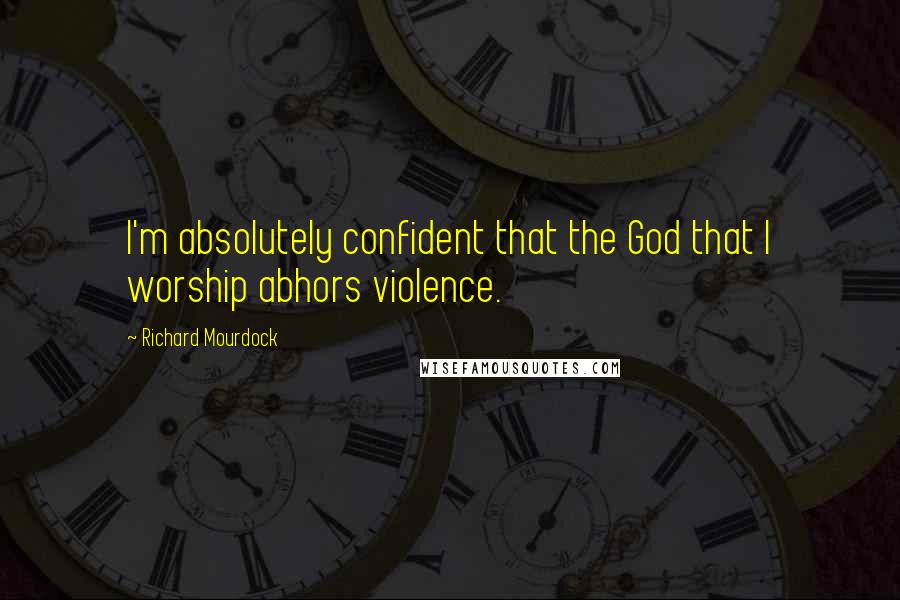 I'm absolutely confident that the God that I worship abhors violence.

~ Richard Mourdock

WISEFAMOUSQUOTES.COM